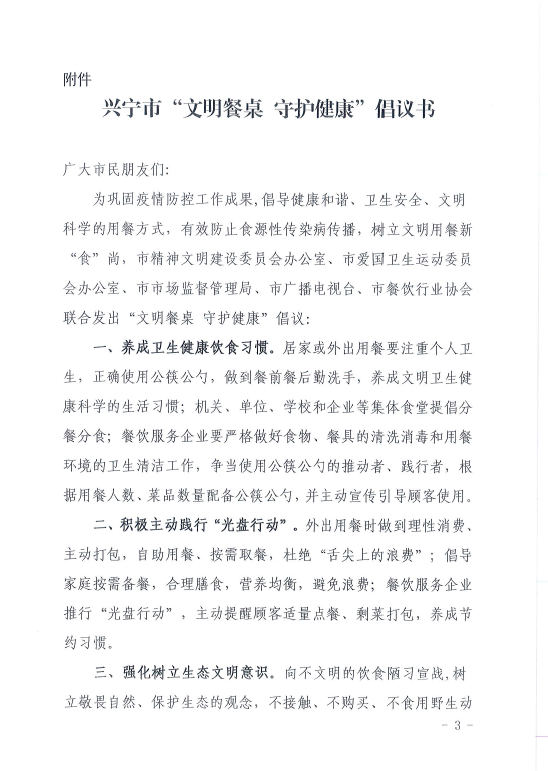 附件

兴宁市“文明餐桌 守护健康”倡议书

广大市民朋友们:

为巩固疫情防控工作成果,倡导健康和谐、卫生安全、文明科学的用餐方式，有效防止食源性传染病传播，树立文明用餐新“食”尚，市精神文明建设委员会办公室、市爱国卫生运动委员会办公室、市市场监督管理局、市广播电视台、市餐饮行业协会联合发出“文明餐桌 守护健康”倡议:

一、养成卫生健康饮食习惯。居家或外出用餐要注重个人卫生，正确使用公筷公勺，做到餐前餐后勤洗手，养成文明卫生健康科学的生活习惯;机关、单位、学校和企业等集体食堂提倡分餐分食;餐饮服务企业要严格做好食物、餐具的清洗消毒和用餐环境的卫生清洁工作，争当使用公筷公勺的推动者、践行者，根据用餐人数、菜品数量配备公筷公勺，并主动宣传引导顾客使用。

二、积极主动践行“光盘行动”。外出用餐时做到理性消费、主动打包，自助用餐、按需取餐，杜绝“舌尖上的浪费”;倡导家庭按需备餐，合理膳食，营养均衡，避免浪费;餐饮服务企业推行“光盘行动”，主动提醒顾客适量点餐、剩菜打包，养成节约习惯。

三、强化树立生态文明意识。向不文明的饮食陋习宣战，树立敬畏自然、保护生态的观念，不接触、不购买、不食用野生动

- 3 -